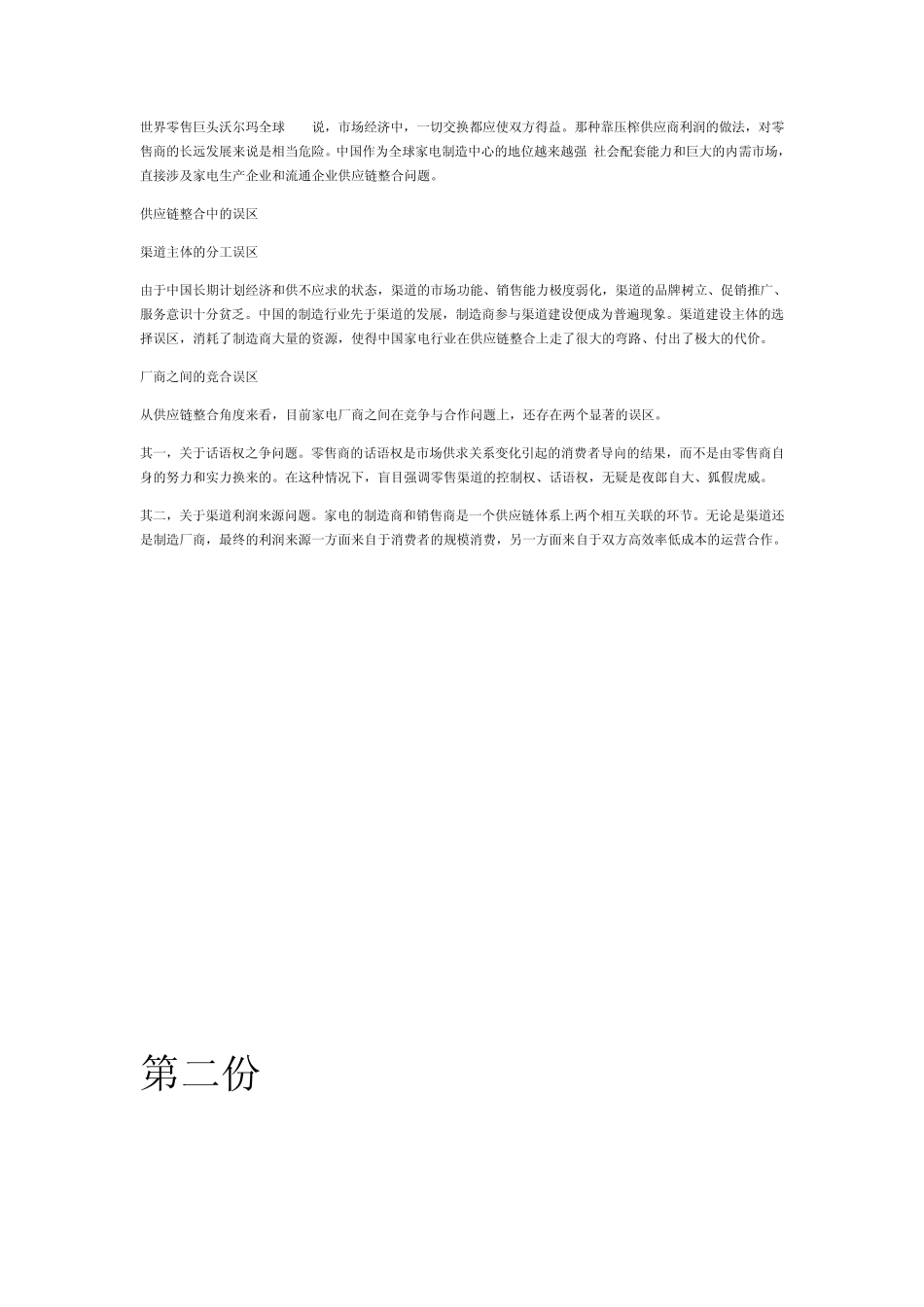 世界零售巨头沃尔玛全球　　说，市场经济中，一切交换都应使双方得益。那种靠压榨供应商利润的做法，对零售商的长远发展来说是相当危险。中国作为全球家电制造中心的地位越来越强 社会配套能力和巨大的内需市场，直接涉及家电生产企业和流通企业供应链整合问题。

供应链整合中的误区

渠道主体的分工误区

由于中国长期计划经济和供不应求的状态，渠道的市场功能、销售能力极度弱化，渠道的品牌树立、促销推广、服务意识十分贫乏。中国的制造行业先于渠道的发展，制造商参与渠道建设便成为普遍现象。渠道建设主体的选择误区，消耗了制造商大量的资源，使得中国家电行业在供应链整合上走了很大的弯路、付出了极大的代价。

厂商之间的竞合误区

从供应链整合角度来看，目前家电厂商之间在竞争与合作问题上，还存在两个显著的误区。

其一，关于话语权之争问题。零售商的话语权是市场供求关系变化引起的消费者导向的结果，而不是由零售商自身的努力和实力换来的。在这种情况下，盲目强调零售渠道的控制权、话语权，无疑是夜郎自大、狐假虎威。

其二，关于渠道利润来源问题。家电的制造商和销售商是一个供应链体系上两个相互关联的环节。无论是渠道还是制造厂商，最终的利润来源一方面来自于消费者的规模消费，另一方面来自于双方高效率低成本的运营合作。

第二份